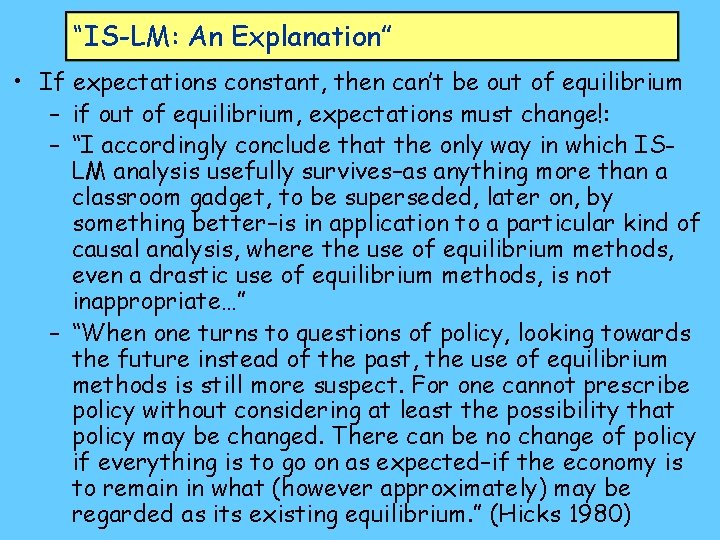 "IS-LM: An Explanation"

• If expectations constant, then can't be out of equilibrium
- if out of equilibrium, expectations must change!:
- "I accordingly conclude that the only way in which IS-LM analysis usefully survives–as anything more than a classroom gadget, to be superseded, later on, by something better–is in application to a particular kind of causal analysis, where the use of equilibrium methods, even a drastic use of equilibrium methods, is not inappropriate…"
- "When one turns to questions of policy, looking towards the future instead of the past, the use of equilibrium methods is still more suspect. For one cannot prescribe policy without considering at least the possibility that policy may be changed. There can be no change of policy if everything is to go on as expected–if the economy is to remain in what (however approximately) may be regarded as its existing equilibrium." (Hicks 1980)